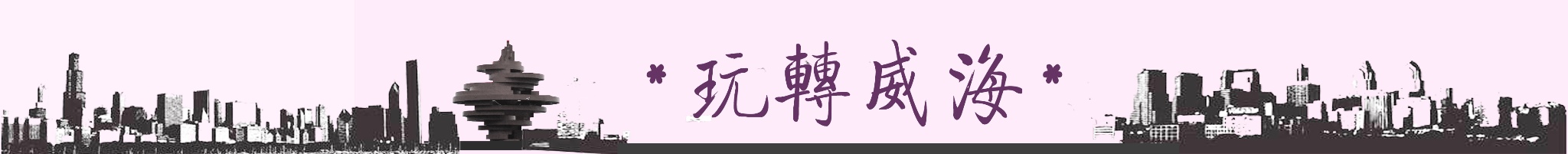 * 玩轉威海 *